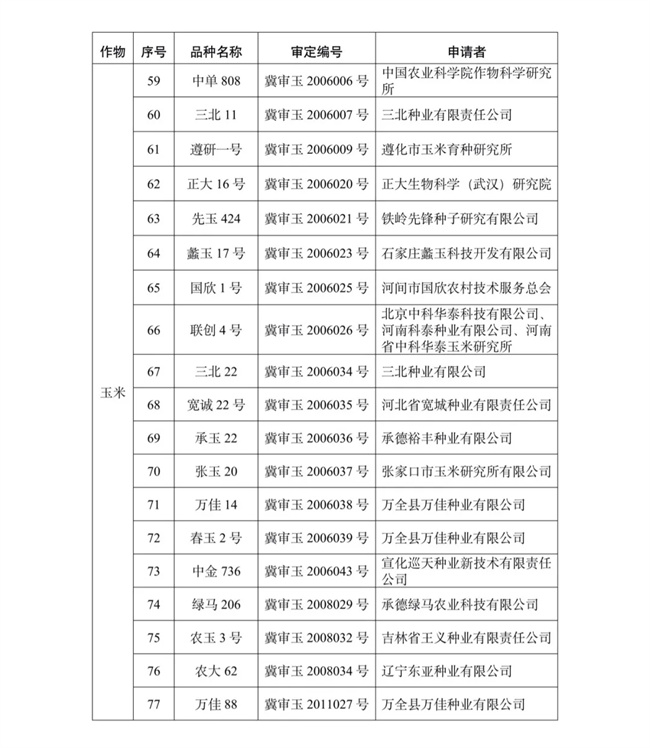 | 作物 | 序号 | 品种名称 | 审定编号 | 申请者 |
|---|---|---|---|---|
| 玉米 | 59 | 中单 808 | 冀审玉 2006006 号 | 中国农业科学院作物科学研究所 |
| | 60 | 三北 11 | 冀审玉 2006007 号 | 三北种业有限责任公司 |
| | 61 | 遵研一号 | 冀审玉 2006009 号 | 遵化市玉米育种研究所 |
| | 62 | 正大 16 号 | 冀审玉 2006020 号 | 正大生物科学（武汉）研究院 |
| | 63 | 先玉 424 | 冀审玉 2006021 号 | 铁岭先锋种子研究有限公司 |
| | 64 | 蠡玉 17 号 | 冀审玉 2006023 号 | 石家庄蠡玉科技开发有限公司 |
| | 65 | 国欣 1 号 | 冀审玉 2006025 号 | 河间市国欣农村技术服务总会 |
| | 66 | 联创 4 号 | 冀审玉 2006026 号 | 北京中科华泰科技有限公司、河南科泰种业有限公司、河南省中科华泰玉米研究所 |
| | 67 | 三北 22 | 冀审玉 2006034 号 | 三北种业有限公司 |
| | 68 | 宽诚 22 号 | 冀审玉 2006035 号 | 河北省宽城种业有限责任公司 |
| | 69 | 承玉 22 | 冀审玉 2006036 号 | 承德裕丰种业有限公司 |
| | 70 | 张玉 20 | 冀审玉 2006037 号 | 张家口市玉米研究所有限公司 |
| | 71 | 万佳 14 | 冀审玉 2006038 号 | 万全县万佳种业有限公司 |
| | 72 | 春玉 2 号 | 冀审玉 2006039 号 | 万全县万佳种业有限公司 |
| | 73 | 中金 736 | 冀审玉 2006043 号 | 宣化巡天种业新技术有限责任公司 |
| | 74 | 绿马 206 | 冀审玉 2008029 号 | 承德绿马农业科技有限公司 |
| | 75 | 农玉 3 号 | 冀审玉 2008032 号 | 吉林省王义种业有限责任公司 |
| | 76 | 农大 62 | 冀审玉 2008034 号 | 辽宁东亚种业有限公司 |
| | 77 | 万佳 88 | 冀审玉 2011027 号 | 万全县万佳种业有限公司 |